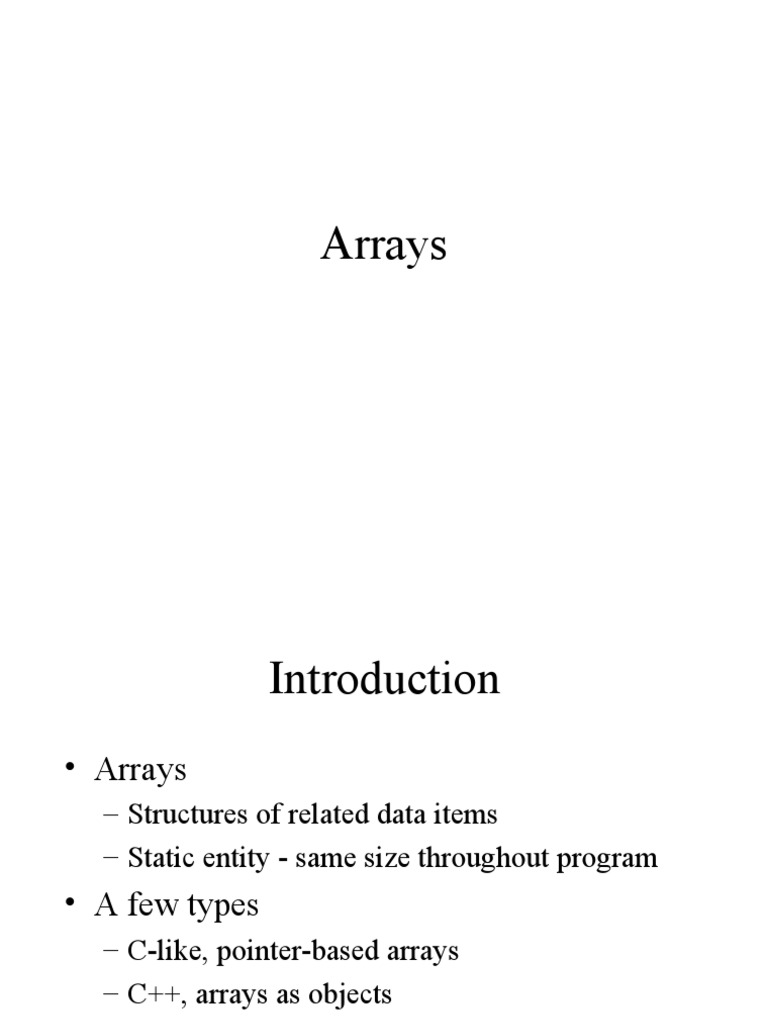 Arrays

Introduction

• Arrays
– Structures of related data items
– Static entity - same size throughout program
• A few types
– C-like, pointer-based arrays
– C++, arrays as objects